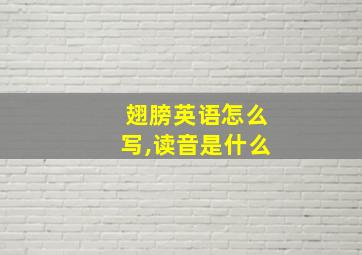 翅膀英语怎么写,读音是什么